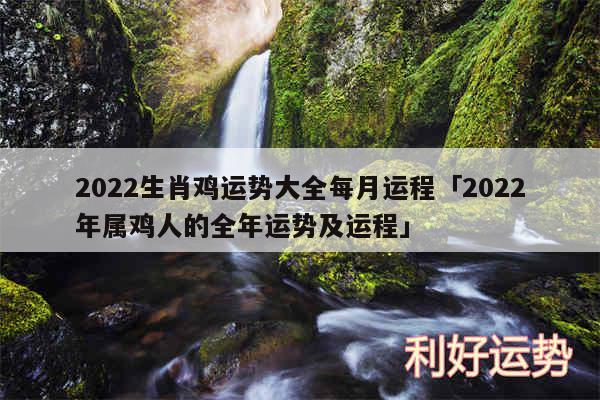 2022生肖鸡运势大全每月运程「2022年属鸡人的全年运势及运程」

利好运势